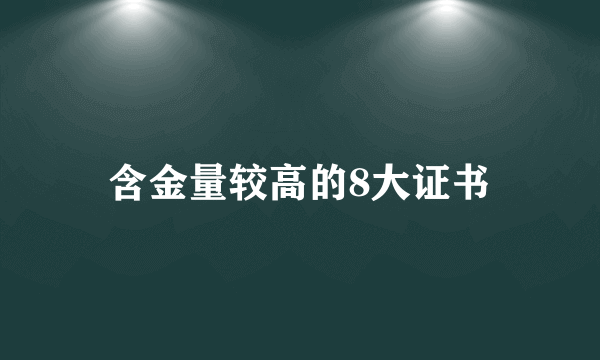 含金量较高的8大证书